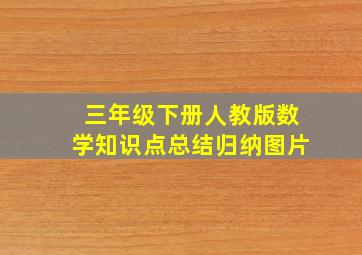 三年级下册人教版数学知识点总结归纳图片